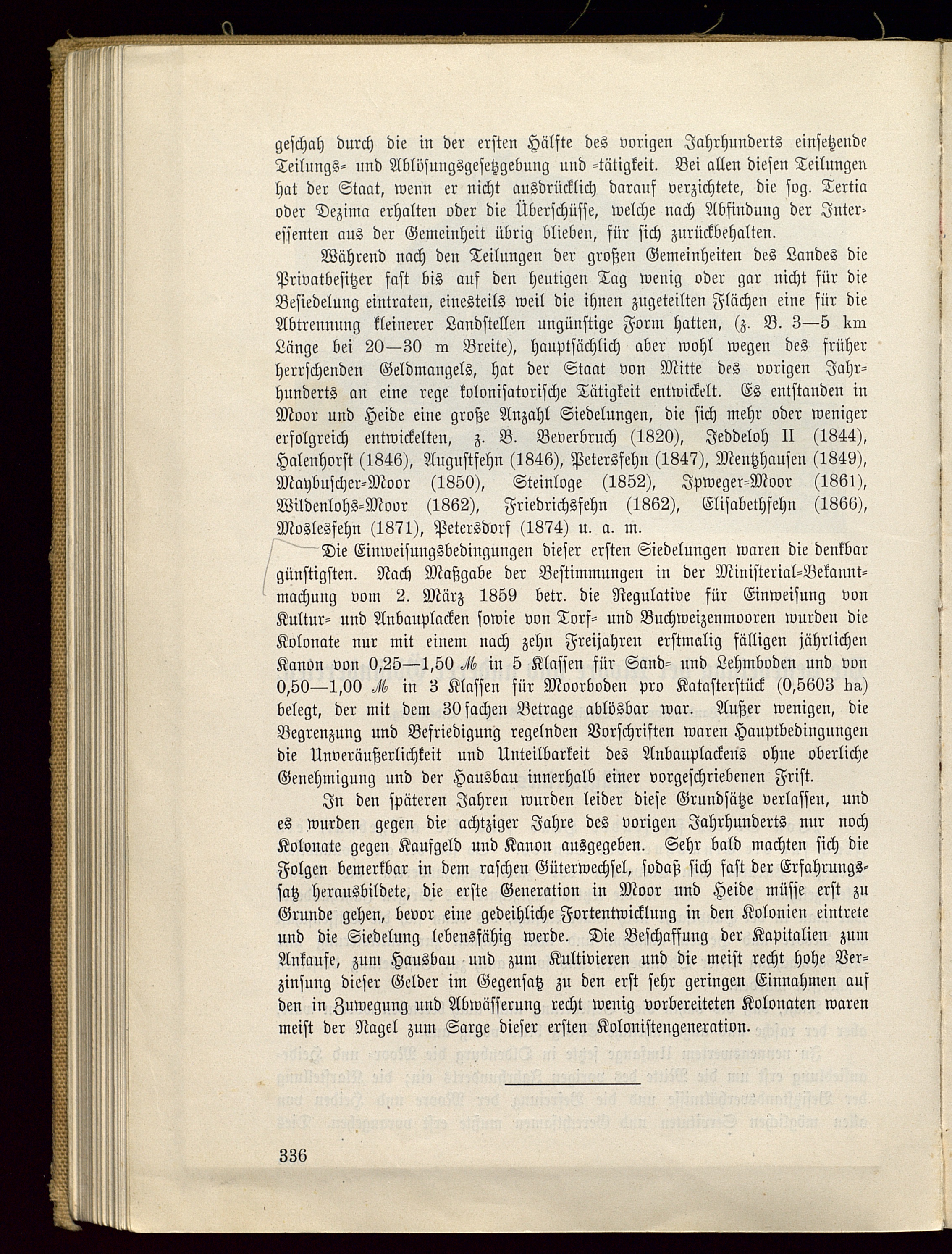 geschah durch die in der ersten Hälfte des vorigen Jahrhunderts einsetzende Teilungs- und Ablösungsgesetzgebung und -tätigkeit. Bei allen diesen Teilungen hat der Staat, wenn er nicht ausdrücklich darauf verzichtete, die sog. Tertia oder Dezima erhalten oder die Überschüsse, welche nach Abfindung der Interessenten aus der Gemeinheit übrig blieben, für sich zurückbehalten.

Während nach den Teilungen der großen Gemeinheiten des Landes die Privatbesitzer fast bis auf den heutigen Tag wenig oder gar nicht für die Besiedelung eintraten, einesteils weil die ihnen zugeteilten Flächen eine für die Abtrennung kleinerer Landstellen ungünstige Form hatten, (z. B. 3—5 km Länge bei 20—30 m Breite), hauptsächlich aber wohl wegen des früher herrschenden Geldmangels, hat der Staat von Mitte des vorigen Jahrhunderts an eine rege kolonisatorische Tätigkeit entwickelt. Es entstanden in Moor und Heide eine große Anzahl Siedelungen, die sich mehr oder weniger erfolgreich entwickelten, z. B. Beverbruch (1820), Jeddeloh II (1844), Halenhorst (1846), Augustfehn (1846), Petersfehn (1847), Mentzhausen (1849), Maybuscher-Moor (1850), Steinloge (1852), Ipweger-Moor (1861), Wildenlohs-Moor (1862), Friedrichsfehn (1862), Elisabethfehn (1866), Moslesfehn (1871), Petersdorf (1874) u. a. m.

Die Einweisungsbedingungen dieser ersten Siedelungen waren die denkbar günstigsten. Nach Maßgabe der Bestimmungen in der Ministerial-Bekanntmachung vom 2. März 1859 betr. die Regulative für Einweisung von Kultur- und Anbauplacken sowie von Torf- und Buchweizenmooren wurden die Kolonate nur mit einem nach zehn Freijahren erstmalig fälligen jährlichen Kanon von 0,25—1,50 ℳ in 5 Klassen für Sand- und Lehmboden und von 0,50—1,00 ℳ in 3 Klassen für Moorboden pro Katasterstück (0,5603 ha) belegt, der mit dem 30fachen Betrage ablösbar war. Außer wenigen, die Begrenzung und Befriedigung regelnden Vorschriften waren Hauptbedingungen die Unveräußerlichkeit und Unteilbarkeit des Anbauplackens ohne oberliche Genehmigung und der Hausbau innerhalb einer vorgeschriebenen Frist.

In den späteren Jahren wurden leider diese Grundsätze verlassen, und es wurden gegen die achtziger Jahre des vorigen Jahrhunderts nur noch Kolonate gegen Kaufgeld und Kanon ausgegeben. Sehr bald machten sich die Folgen bemerkbar in dem raschen Güterwechsel, sodaß sich fast der Erfahrungssatz herausbildete, die erste Generation in Moor und Heide müsse erst zu Grunde gehen, bevor eine gedeihliche Fortentwicklung in den Kolonien eintrete und die Siedelung lebensfähig werde. Die Beschaffung der Kapitalien zum Ankaufe, zum Hausbau und zum Kultivieren und die meist recht hohe Verzinsung dieser Gelder im Gegensatz zu den erst sehr geringen Einnahmen auf den in Zuwegung und Abwässerung recht wenig vorbereiteten Kolonaten waren meist der Nagel zum Sarge dieser ersten Kolonistengeneration.

336